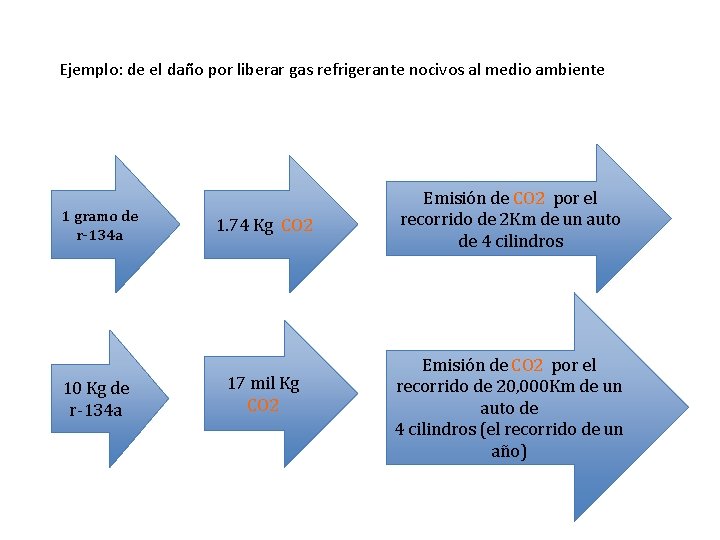 Ejemplo: de el daño por liberar gas refrigerante nocivos al medio ambiente

1 gramo de r-134a

1.74 Kg CO2

Emisión de CO2 por el recorrido de 2Km de un auto de 4 cilindros

10 Kg de r-134a

17 mil Kg CO2

Emisión de CO2 por el recorrido de 20,000Km de un auto de
4 cilindros (el recorrido de un año)